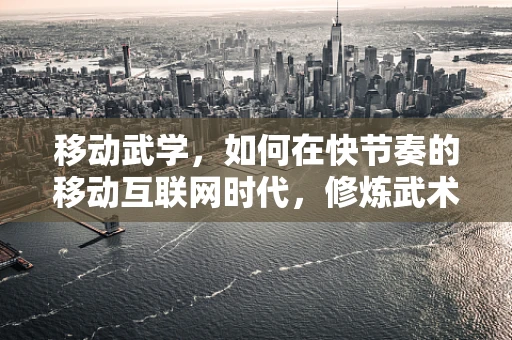 移动武学，如何在快节奏的移动互联网时代，修炼武术